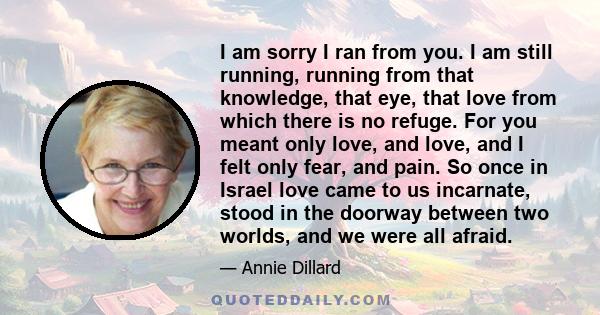 I am sorry I ran from you. I am still running, running from that knowledge, that eye, that love from which there is no refuge. For you meant only love, and love, and I felt only fear, and pain. So once in Israel love came to us incarnate, stood in the doorway between two worlds, and we were all afraid.

— Annie Dillard

QUOTEDDAILY.COM